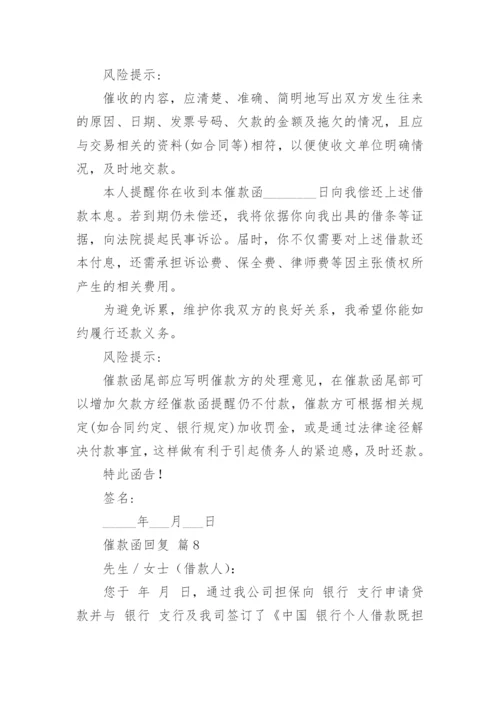 风险提示：

催收的内容，应清楚、准确、简明地写出双方发生往来的原因、日期、发票号码、欠款的金额及拖欠的情况，且应与交易相关的资料(如合同等)相符，以便使收文单位明确情况，及时地交款。

本人提醒你在收到本催款函________日向我偿还上述借款本息。若到期仍未偿还，我将依据你向我出具的借条等证据，向法院提起民事诉讼。届时，你不仅需要对上述借款还本付息，还需承担诉讼费、保全费、律师费等因主张债权所产生的相关费用。

为避免诉累，维护你我双方的良好关系，我希望你能如约履行还款义务。

风险提示：

催款函尾部应写明催款方的处理意见，在催款函尾部可以增加欠款方经催款函提醒仍不付款，催款方可根据相关规定(如合同约定、银行规定)加收罚金，或是通过法律途径解决付款事宜，这样做有利于引起债务人的紧迫感，及时还款。

特此函告！

签名：

_____年___月___日

催款函回复 篇8

先生／女士（借款人）：

您于 年 月 日，通过我公司担保向 银行 支行申请贷款并与 银行 支行及我司签订了《中国 银行个人借款既担